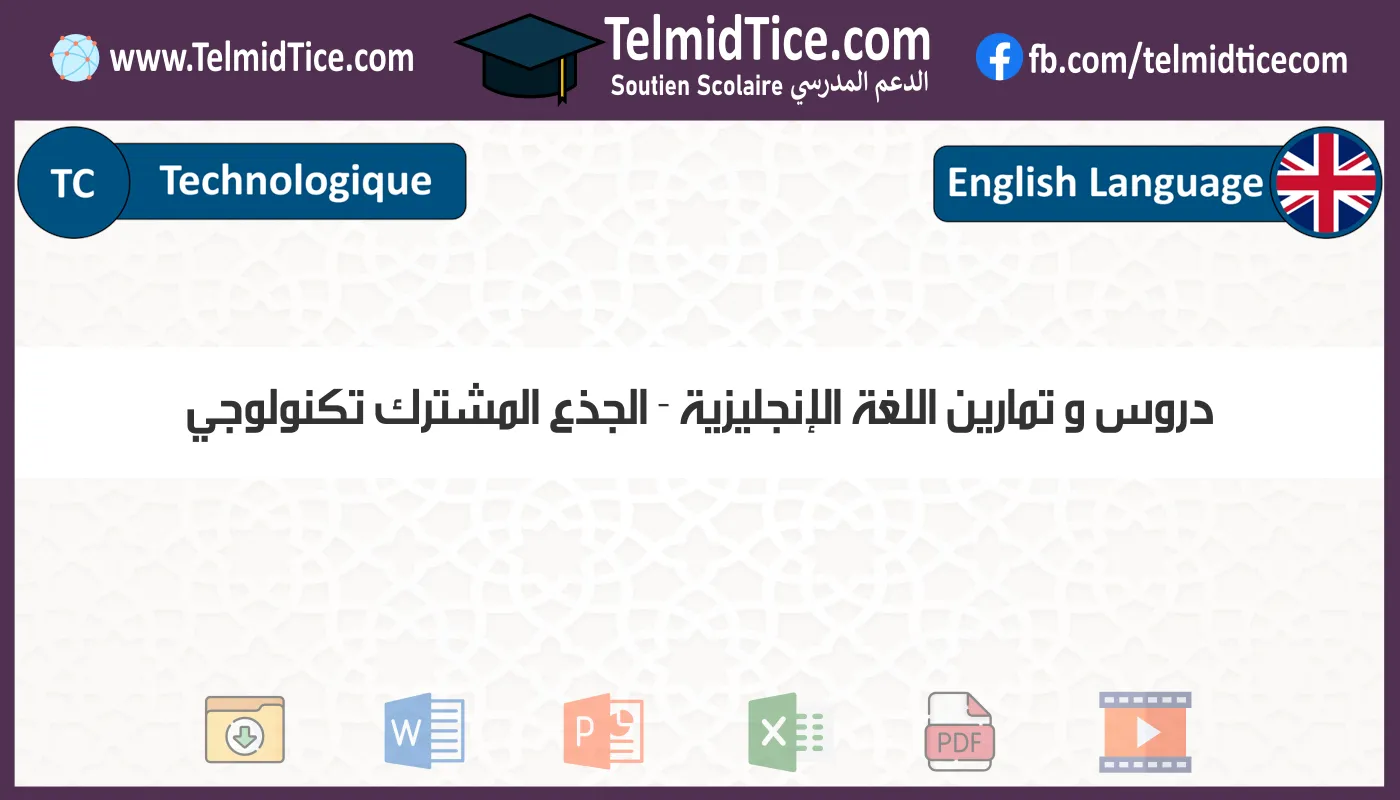 www.TelmidTice.com

TelmidTice.com
Soutien Scolaire الدعم المدرسي

fb.com/telmidticecom

TC Technologique

English Language

دروس و تمارين اللغة الإنجليزية - الجذع المشترك تكنولوجي

W

P

X

PDF